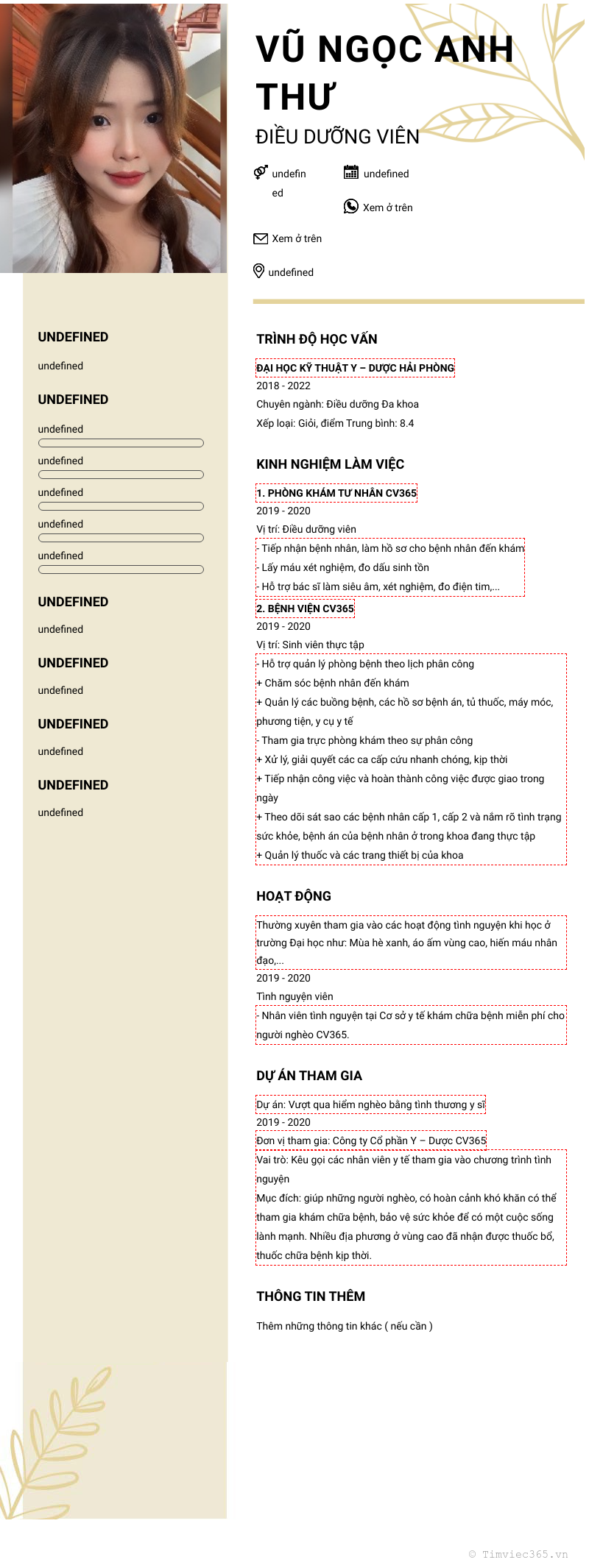 VŨ NGỌC ANH THƯ

ĐIỀU DƯỠNG VIÊN

undefined

undefined

Xem ở trên

Xem ở trên

undefined

UNDEFINED

undefined

UNDEFINED

undefined

undefined

undefined

undefined

undefined

UNDEFINED

undefined

UNDEFINED

undefined

UNDEFINED

undefined

UNDEFINED

undefined

TRÌNH ĐỘ HỌC VẤN

ĐẠI HỌC KỸ THUẬT Y – DƯỢC HẢI PHÒNG

2018 - 2022

Chuyên ngành: Điều dưỡng Đa khoa

Xếp loại: Giỏi, điểm Trung bình: 8.4

KINH NGHIỆM LÀM VIỆC

1. PHÒNG KHÁM TƯ NHÂN CV365

2019 - 2020

Vị trí: Điều dưỡng viên

- Tiếp nhận bệnh nhân, làm hồ sơ cho bệnh nhân đến khám
- Lấy máu xét nghiệm, đo dấu sinh tồn
- Hỗ trợ bác sĩ làm siêu âm, xét nghiệm, đo điện tim,...

2. BỆNH VIỆN CV365

2019 - 2020

Vị trí: Sinh viên thực tập

- Hỗ trợ quản lý phòng bệnh theo lịch phân công
+ Chăm sóc bệnh nhân đến khám
+ Quản lý các buồng bệnh, các hồ sơ bệnh án, tủ thuốc, máy móc, phương tiện, y cụ y tế
- Tham gia trực phòng khám theo sự phân công
+ Xử lý, giải quyết các ca cấp cứu nhanh chóng, kịp thời
+ Tiếp nhận công việc và hoàn thành công việc được giao trong ngày
+ Theo dõi sát sao các bệnh nhân cấp 1, cấp 2 và nắm rõ tình trạng sức khỏe, bệnh án của bệnh nhân ở trong khoa đang thực tập
+ Quản lý thuốc và các trang thiết bị của khoa

HOẠT ĐỘNG

Thường xuyên tham gia vào các hoạt động tình nguyện khi học ở trường Đại học như: Mùa hè xanh, áo ấm vùng cao, hiến máu nhân đạo,...

2019 - 2020

Tình nguyện viên

- Nhân viên tình nguyện tại Cơ sở y tế khám chữa bệnh miễn phí cho người nghèo CV365.

DỰ ÁN THAM GIA

Dự án: Vượt qua hiểm nghèo bằng tình thương y sĩ

2019 - 2020

Đơn vị tham gia: Công ty Cổ phần Y – Dược CV365

Vai trò: Kêu gọi các nhân viên y tế tham gia vào chương trình tình nguyện

Mục đích: giúp những người nghèo, có hoàn cảnh khó khăn có thể tham gia khám chữa bệnh, bảo vệ sức khỏe để có một cuộc sống lành mạnh. Nhiều địa phương ở vùng cao đã nhận được thuốc bổ, thuốc chữa bệnh kịp thời.

THÔNG TIN THÊM

Thêm những thông tin khác ( nếu cần )

© Timviec365.vn